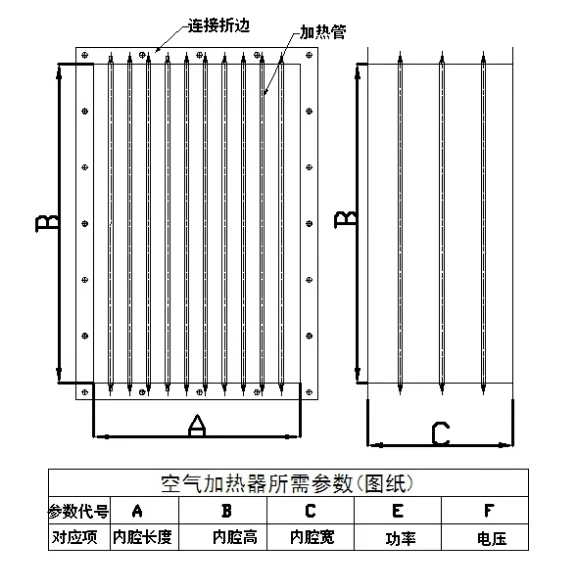 连接折边

加热管

B

A

B

C

| 空气加热器所需参数(图纸) | | | | | |
|---|---|---|---|---|---|
| 参数代号 | A | B | C | E | F |
| 对应项 | 内腔长度 | 内腔高 | 内腔宽 | 功率 | 电压 |